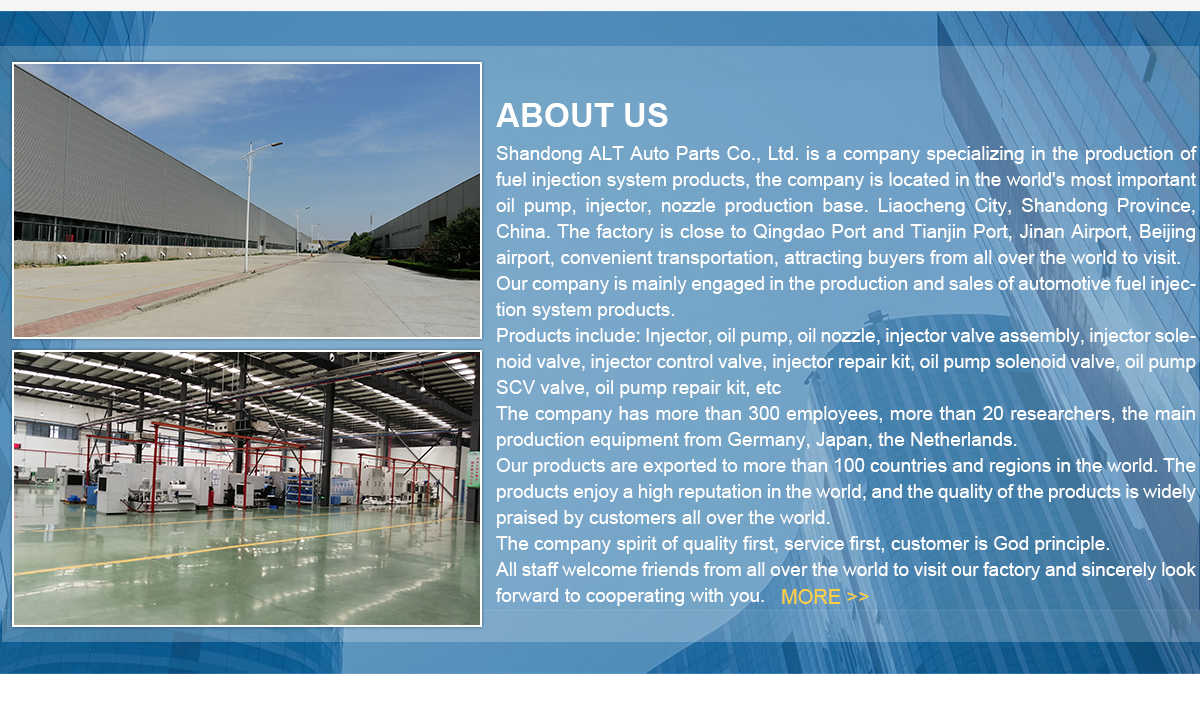 ABOUT US

Shandong ALT Auto Parts Co., Ltd. is a company specializing in the production of fuel injection system products, the company is located in the world's most important oil pump, injector, nozzle production base. Liaocheng City, Shandong Province, China. The factory is close to Qingdao Port and Tianjin Port, Jinan Airport, Beijing airport, convenient transportation, attracting buyers from all over the world to visit.
Our company is mainly engaged in the production and sales of automotive fuel injection system products.
Products include: Injector, oil pump, oil nozzle, injector valve assembly, injector solenoid valve, injector control valve, injector repair kit, oil pump solenoid valve, oil pump SCV valve, oil pump repair kit, etc
The company has more than 300 employees, more than 20 researchers, the main production equipment from Germany, Japan, the Netherlands.
Our products are exported to more than 100 countries and regions in the world. The products enjoy a high reputation in the world, and the quality of the products is widely praised by customers all over the world.
The company spirit of quality first, service first, customer is God principle.
All staff welcome friends from all over the world to visit our factory and sincerely look forward to cooperating with you. MORE >>